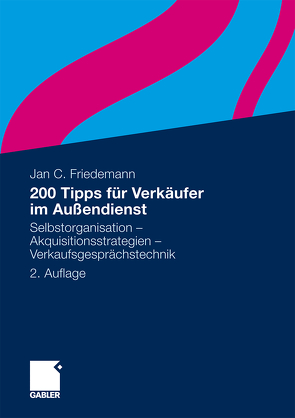 Jan C. Friedemann

200 Tipps für Verkäufer im Außendienst

Selbstorganisation – Akquisitionsstrategien – Verkaufsgesprächstechnik

2. Auflage

GABLER